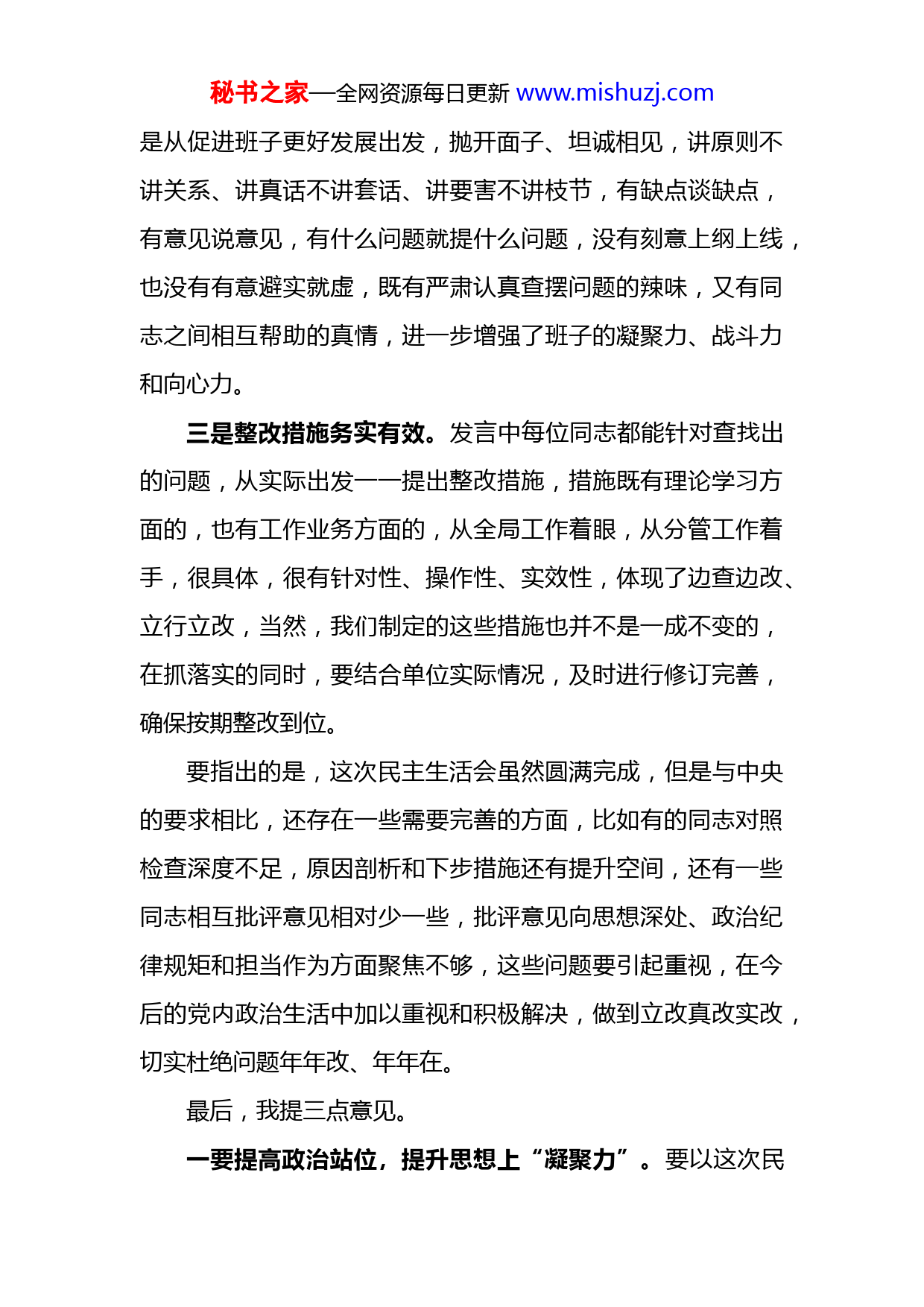 秘书之家—全网资源每日更新 www.mishuzj.com

是从促进班子更好发展出发，抛开面子、坦诚相见，讲原则不讲关系、讲真话不讲套话、讲要害不讲枝节，有缺点谈缺点，有意见说意见，有什么问题就提什么问题，没有刻意上纲上线，也没有有意避实就虚，既有严肃认真查摆问题的辣味，又有同志之间相互帮助的真情，进一步增强了班子的凝聚力、战斗力和向心力。

三是整改措施务实有效。发言中每位同志都能针对查找出的问题，从实际出发一一提出整改措施，措施既有理论学习方面的，也有工作业务方面的，从全局工作着眼，从分管工作着手，很具体，很有针对性、操作性、实效性，体现了边查边改、立行立改，当然，我们制定的这些措施也并不是一成不变的，在抓落实的同时，要结合单位实际情况，及时进行修订完善，确保按期整改到位。

要指出的是，这次民主生活会虽然圆满完成，但是与中央的要求相比，还存在一些需要完善的方面，比如有的同志对照检查深度不足，原因剖析和下步措施还有提升空间，还有一些同志相互批评意见相对少一些，批评意见向思想深处、政治纪律规矩和担当作为方面聚焦不够，这些问题要引起重视，在今后的党内政治生活中加以重视和积极解决，做到立改真改实改，切实杜绝问题年年改、年年在。

最后，我提三点意见。

一要提高政治站位，提升思想上“凝聚力”。要以这次民